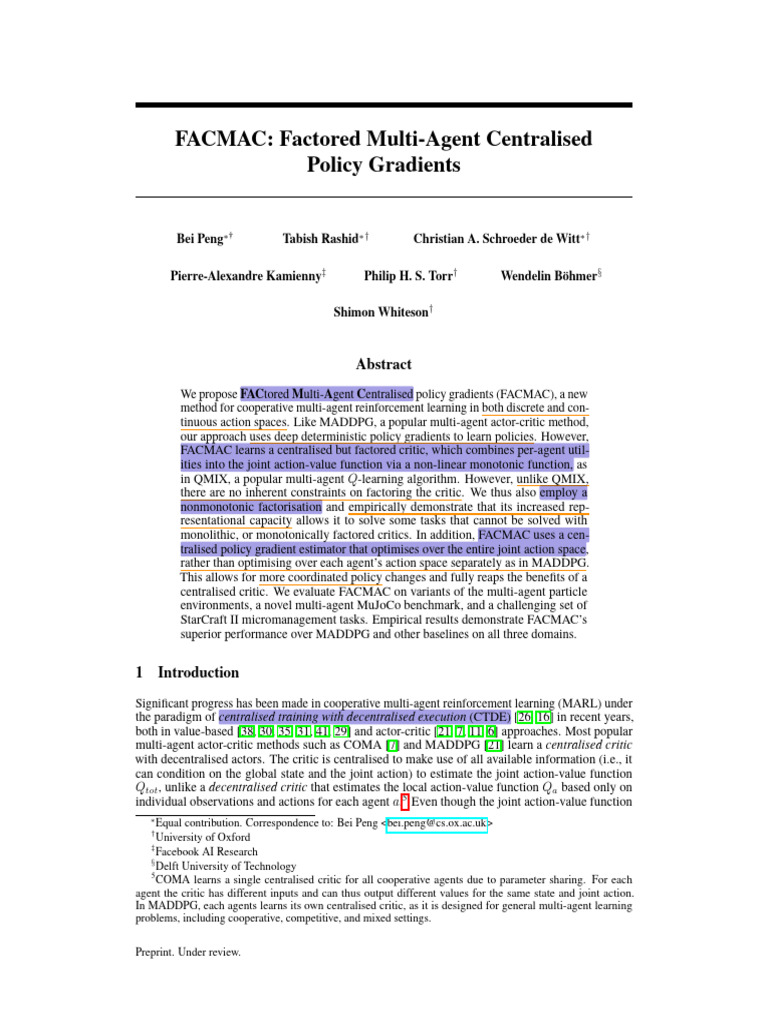 FACMAC: Factored Multi-Agent Centralised Policy Gradients

Bei Peng$^{*\dagger}$ Tabish Rashid$^{*\dagger}$ Christian A. Schroeder de Witt$^{*\dagger}$

Pierre-Alexandre Kamienny$^{\ddagger}$ Philip H. S. Torr$^{\dagger}$ Wendelin Böhmer$^{\S}$

Shimon Whiteson$^{\dagger}$

Abstract

We propose FACtored Multi-Agent Centralised policy gradients (FACMAC), a new method for cooperative multi-agent reinforcement learning in both discrete and continuous action spaces. Like MADDPG, a popular multi-agent actor-critic method, our approach uses deep deterministic policy gradients to learn policies. However, FACMAC learns a centralised but factored critic, which combines per-agent utilities into the joint action-value function via a non-linear monotonic function, as in QMIX, a popular multi-agent $Q$-learning algorithm. However, unlike QMIX, there are no inherent constraints on factoring the critic. We thus also employ a nonmonotonic factorisation and empirically demonstrate that its increased representational capacity allows it to solve some tasks that cannot be solved with monolithic, or monotonically factored critics. In addition, FACMAC uses a centralised policy gradient estimator that optimises over the entire joint action space, rather than optimising over each agent's action space separately as in MADDPG. This allows for more coordinated policy changes and fully reaps the benefits of a centralised critic. We evaluate FACMAC on variants of the multi-agent particle environments, a novel multi-agent MuJoCo benchmark, and a challenging set of StarCraft II micromanagement tasks. Empirical results demonstrate FACMAC's superior performance over MADDPG and other baselines on all three domains.

1 Introduction

Significant progress has been made in cooperative multi-agent reinforcement learning (MARL) under the paradigm of centralised training with decentralised execution (CTDE) [26, 16] in recent years, both in value-based [38, 30, 35, 31, 41, 29] and actor-critic [21, 7, 11, 6] approaches. Most popular multi-agent actor-critic methods such as COMA [7] and MADDPG [21] learn a centralised critic with decentralised actors. The critic is centralised to make use of all available information (i.e., it can condition on the global state and the joint action) to estimate the joint action-value function $Q_{tot}$, unlike a decentralised critic that estimates the local action-value function $Q_a$ based only on individual observations and actions for each agent $a$.$^5$ Even though the joint action-value function

$^*$Equal contribution. Correspondence to: Bei Peng <bei.peng@cs.ox.ac.uk>
$^\dagger$University of Oxford
$^\ddagger$Facebook AI Research
$^\S$Delft University of Technology
$^5$COMA learns a single centralised critic for all cooperative agents due to parameter sharing. For each agent the critic has different inputs and can thus output different values for the same state and joint action. In MADDPG, each agents learns its own centralised critic, as it is designed for general multi-agent learning problems, including cooperative, competitive, and mixed settings.

Preprint. Under review.